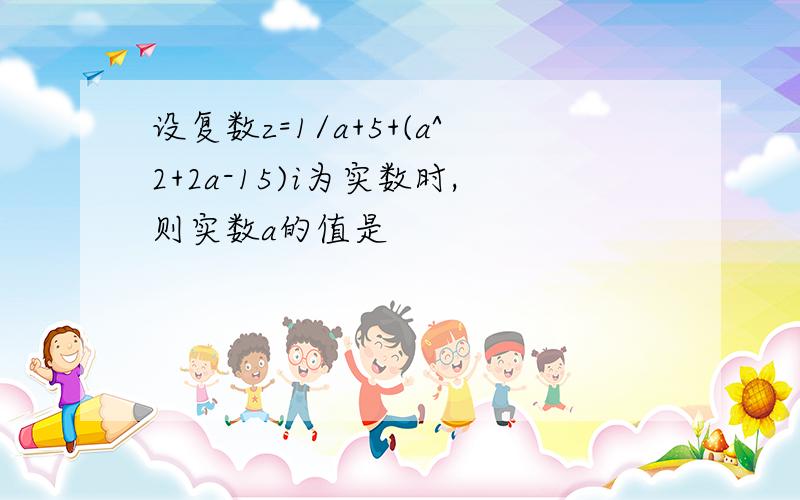 设复数z=1/a+5+(a^2+2a-15)i为实数时,则实数a的值是